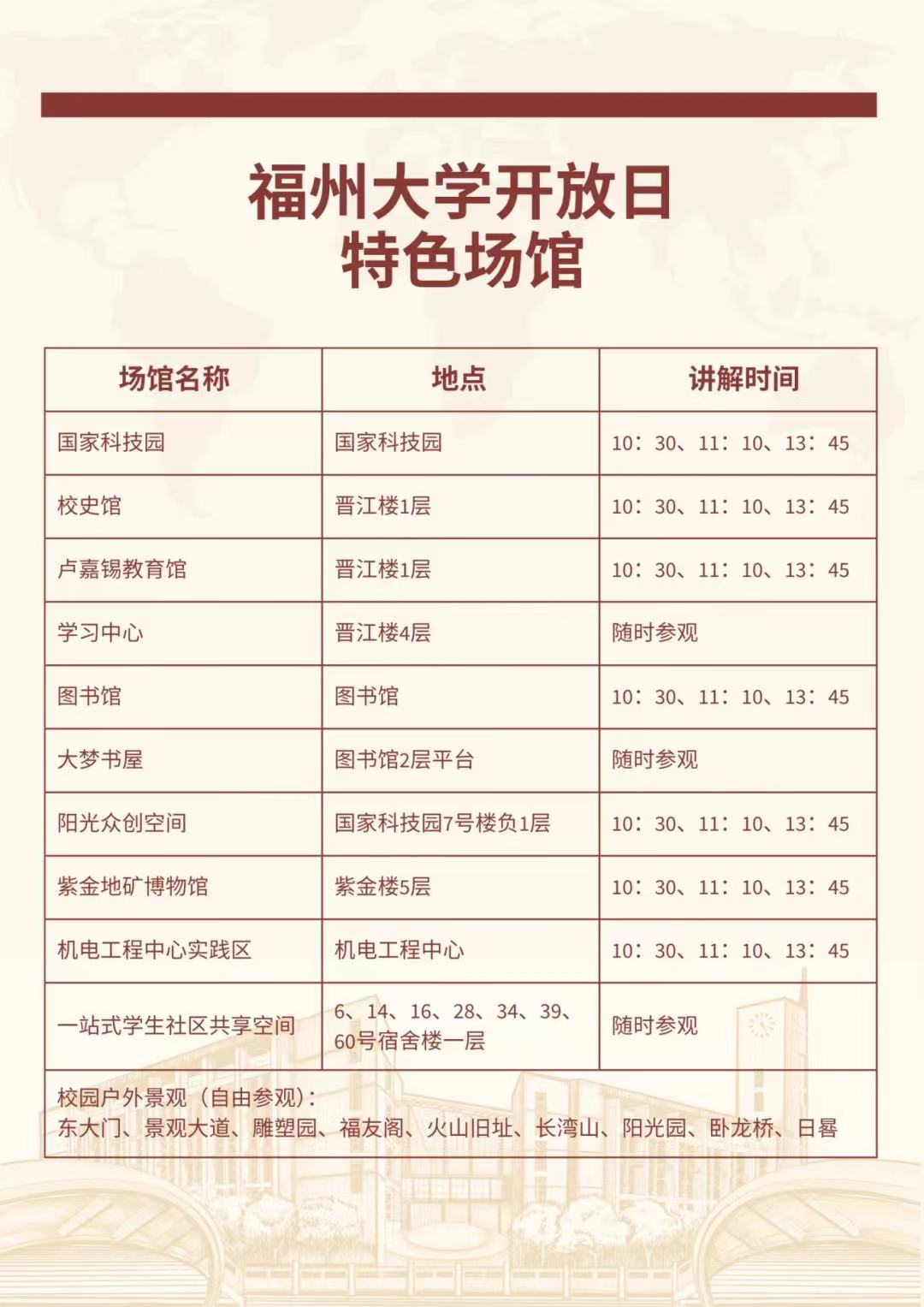 福州大学开放日
特色场馆

| 场馆名称 | 地点 | 讲解时间 |
|---|---|---|
| 国家科技园 | 国家科技园 | 10：30、11：10、13：45 |
| 校史馆 | 晋江楼1层 | 10：30、11：10、13：45 |
| 卢嘉锡教育馆 | 晋江楼1层 | 10：30、11：10、13：45 |
| 学习中心 | 晋江楼4层 | 随时参观 |
| 图书馆 | 图书馆 | 10：30、11：10、13：45 |
| 大梦书屋 | 图书馆2层平台 | 随时参观 |
| 阳光众创空间 | 国家科技园7号楼负1层 | 10：30、11：10、13：45 |
| 紫金地矿博物馆 | 紫金楼5层 | 10：30、11：10、13：45 |
| 机电工程中心实践区 | 机电工程中心 | 10：30、11：10、13：45 |
| 一站式学生社区共享空间 | 6、14、16、28、34、39、60号宿舍楼一层 | 随时参观 |

校园户外景观（自由参观）：
东大门、景观大道、雕塑园、福友阁、火山旧址、长湾山、阳光园、卧龙桥、日晷